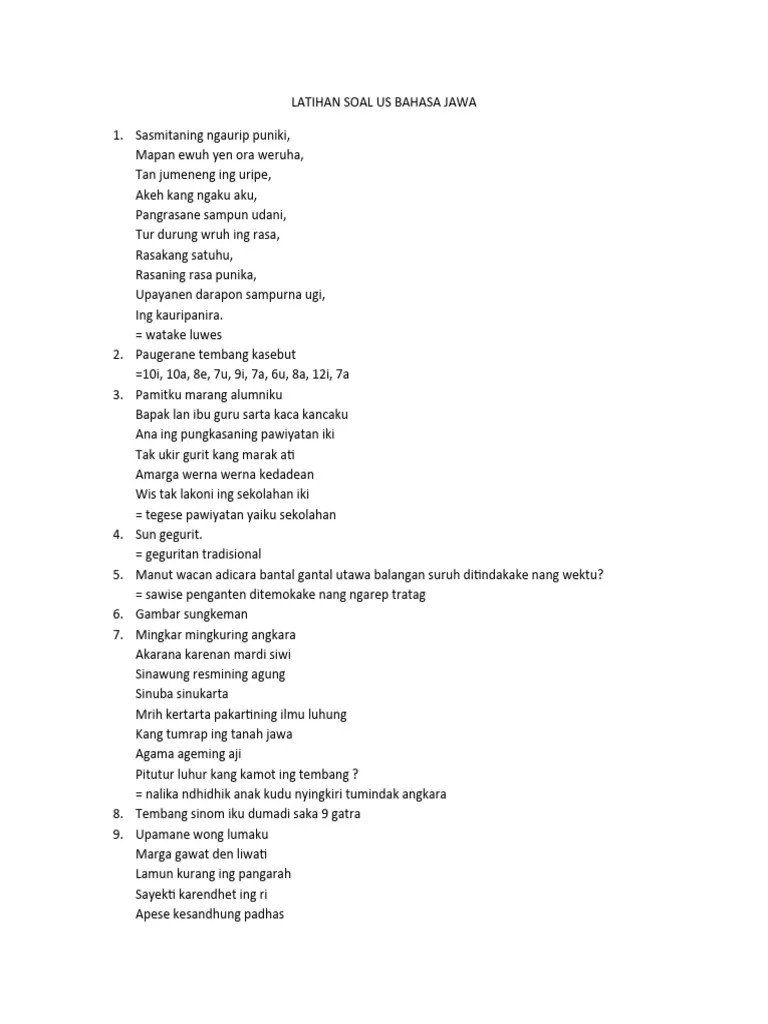 LATIHAN SOAL US BAHASA JAWA

1. Sasmitaning ngaurip puniki,
Mapan ewuh yen ora weruha,
Tan jumeneng ing uripe,
Akeh kang ngaku aku,
Pangrasane sampun udani,
Tur durung wruh ing rasa,
Rasakang satuhu,
Rasaning rasa punika,
Upayanen darapon sampurna ugi,
Ing kauripanira.
= watake luwes
2. Paugerane tembang kasebut
=10i, 10a, 8e, 7u, 9i, 7a, 6u, 8a, 12i, 7a
3. Pamitku marang alumniku
Bapak lan ibu guru sarta kaca kancaku
Ana ing pungkasaning pawiyatan iki
Tak ukir gurit kang marak ati
Amarga werna werna kedadean
Wis tak lakoni ing sekolahan iki
= tegese pawiyatan yaiku sekolahan
4. Sun gegurit.
= geguritan tradisional
5. Manut wacan adicara bantal gantal utawa balangan suruh ditindakake nang wektu?
= sawise penganten ditemokake nang ngarep tratag
6. Gambar sungkeman
7. Mingkar mingkuring angkara
Akarana karenan mardi siwi
Sinawung resmining agung
Sinuba sinukarta
Mrih kertarta pakartining ilmu luhung
Kang tumrap ing tanah jawa
Agama ageming aji
Pitutur luhur kang kamot ing tembang ?
= nalika ndhidhik anak kudu nyingkiri tumindak angkara
8. Tembang sinom iku dumadi saka 9 gatra
9. Upamane wong lumaku
Marga gawat den liwati
Lamun kurang ing pangarah
Sayekti karendhet ing ri
Apese kesandhung padhas